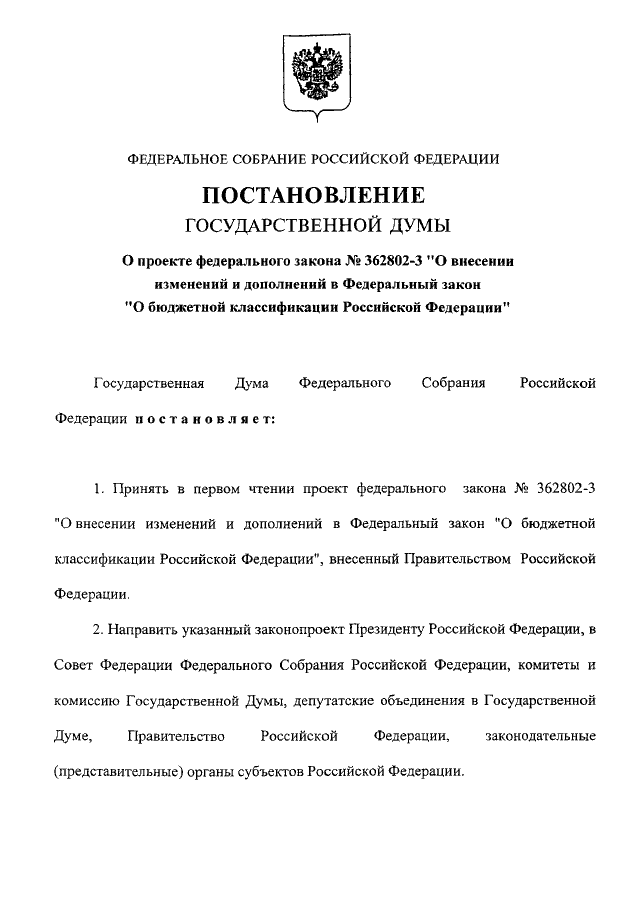 ФЕДЕРАЛЬНОЕ СОБРАНИЕ РОССИЙСКОЙ ФЕДЕРАЦИИ

ПОСТАНОВЛЕНИЕ
ГОСУДАРСТВЕННОЙ ДУМЫ

О проекте федерального закона № 362802-3 "О внесении изменений и дополнений в Федеральный закон "О бюджетной классификации Российской Федерации"

Государственная Дума Федерального Собрания Российской Федерации постановляет:

1. Принять в первом чтении проект федерального закона № 362802-3 "О внесении изменений и дополнений в Федеральный закон "О бюджетной классификации Российской Федерации", внесенный Правительством Российской Федерации.

2. Направить указанный законопроект Президенту Российской Федерации, в Совет Федерации Федерального Собрания Российской Федерации, комитеты и комиссию Государственной Думы, депутатские объединения в Государственной Думе, Правительство Российской Федерации, законодательные (представительные) органы субъектов Российской Федерации.